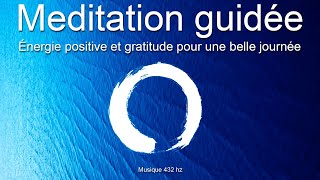 Meditation guidée
Énergie positive et gratitude pour une belle journée

Musique 432 hz